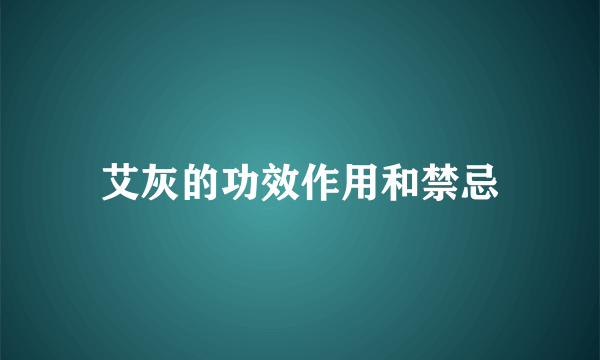 艾灰的功效作用和禁忌